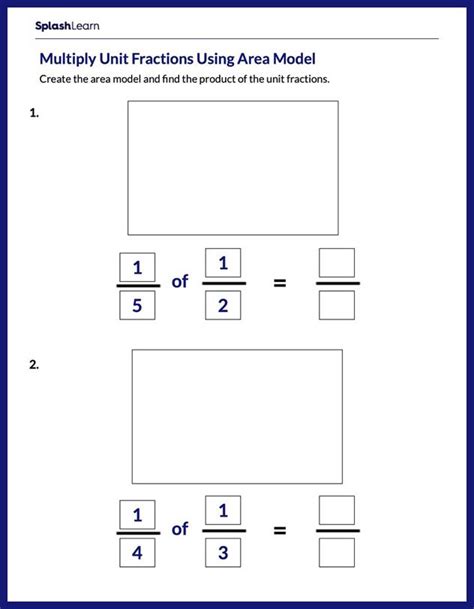 SplashLearn

Multiply Unit Fractions Using Area Model

Create the area model and find the product of the unit fractions.

1.

$\frac{1}{5}$ of $\frac{1}{2}$ = $\frac{\square}{\square}$

2.

$\frac{1}{4}$ of $\frac{1}{3}$ = $\frac{\square}{\square}$